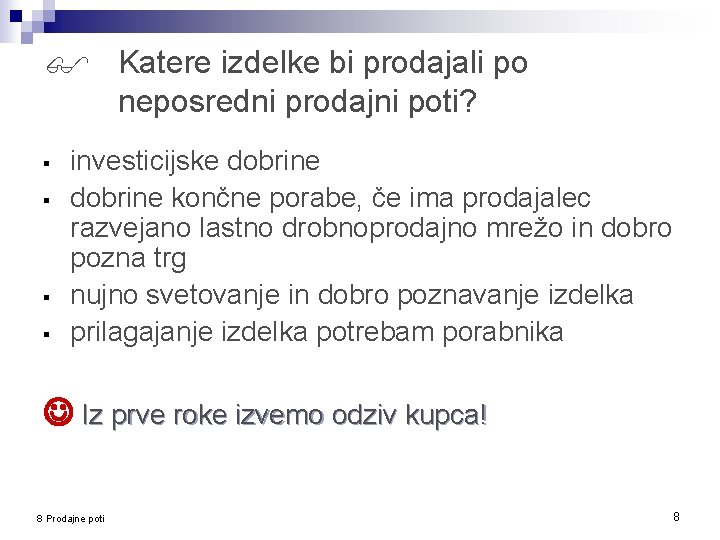 Katere izdelke bi prodajali po neposredni prodajni poti?

• investicijske dobrine
• dobrine končne porabe, če ima prodajalec razvejano lastno drobnoprodajno mrežo in dobro pozna trg
• nujno svetovanje in dobro poznavanje izdelka
• prilagajanje izdelka potrebam porabnika

Iz prve roke izvemo odziv kupca!

8 Prodajne poti

8